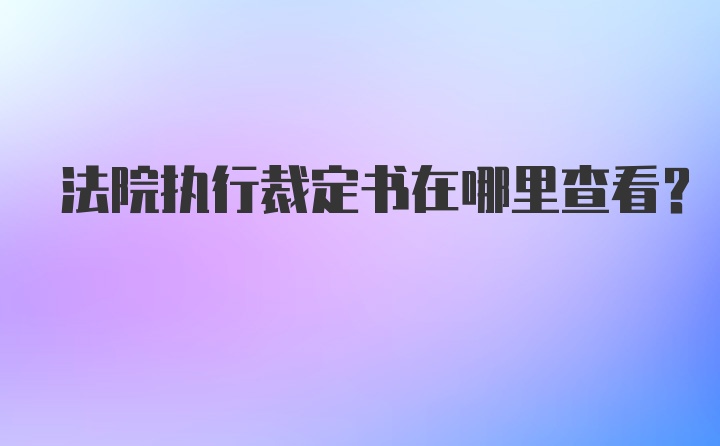 法院执行裁定书在哪里查看?